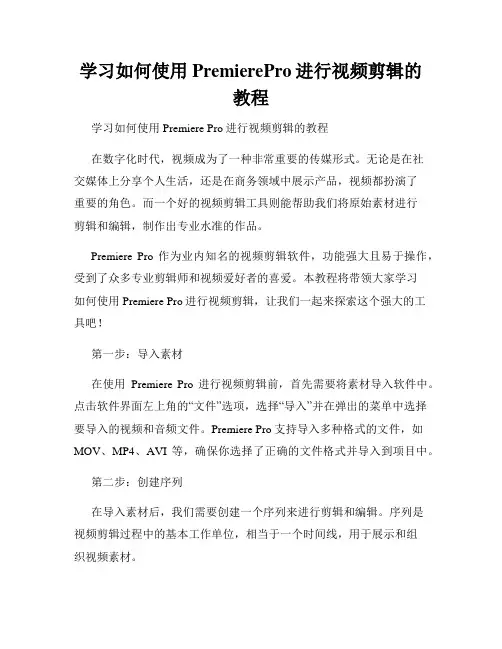 学习如何使用 PremierePro 进行视频剪辑的教程

学习如何使用 Premiere Pro 进行视频剪辑的教程

在数字化时代，视频成为了一种非常重要的传媒形式。无论是在社交媒体上分享个人生活，还是在商务领域中展示产品，视频都扮演了重要的角色。而一个好的视频剪辑工具则能帮助我们将原始素材进行剪辑和编辑，制作出专业水准的作品。

Premiere Pro 作为业内知名的视频剪辑软件，功能强大且易于操作，受到了众多专业剪辑师和视频爱好者的喜爱。本教程将带领大家学习如何使用 Premiere Pro 进行视频剪辑，让我们一起来探索这个强大的工具吧！

第一步：导入素材

在使用 Premiere Pro 进行视频剪辑前，首先需要将素材导入软件中。点击软件界面左上角的“文件”选项，选择“导入”并在弹出的菜单中选择要导入的视频和音频文件。Premiere Pro 支持导入多种格式的文件，如 MOV、MP4、AVI 等，确保你选择了正确的文件格式并导入到项目中。

第二步：创建序列

在导入素材后，我们需要创建一个序列来进行剪辑和编辑。序列是视频剪辑过程中的基本工作单位，相当于一个时间线，用于展示和组织视频素材。